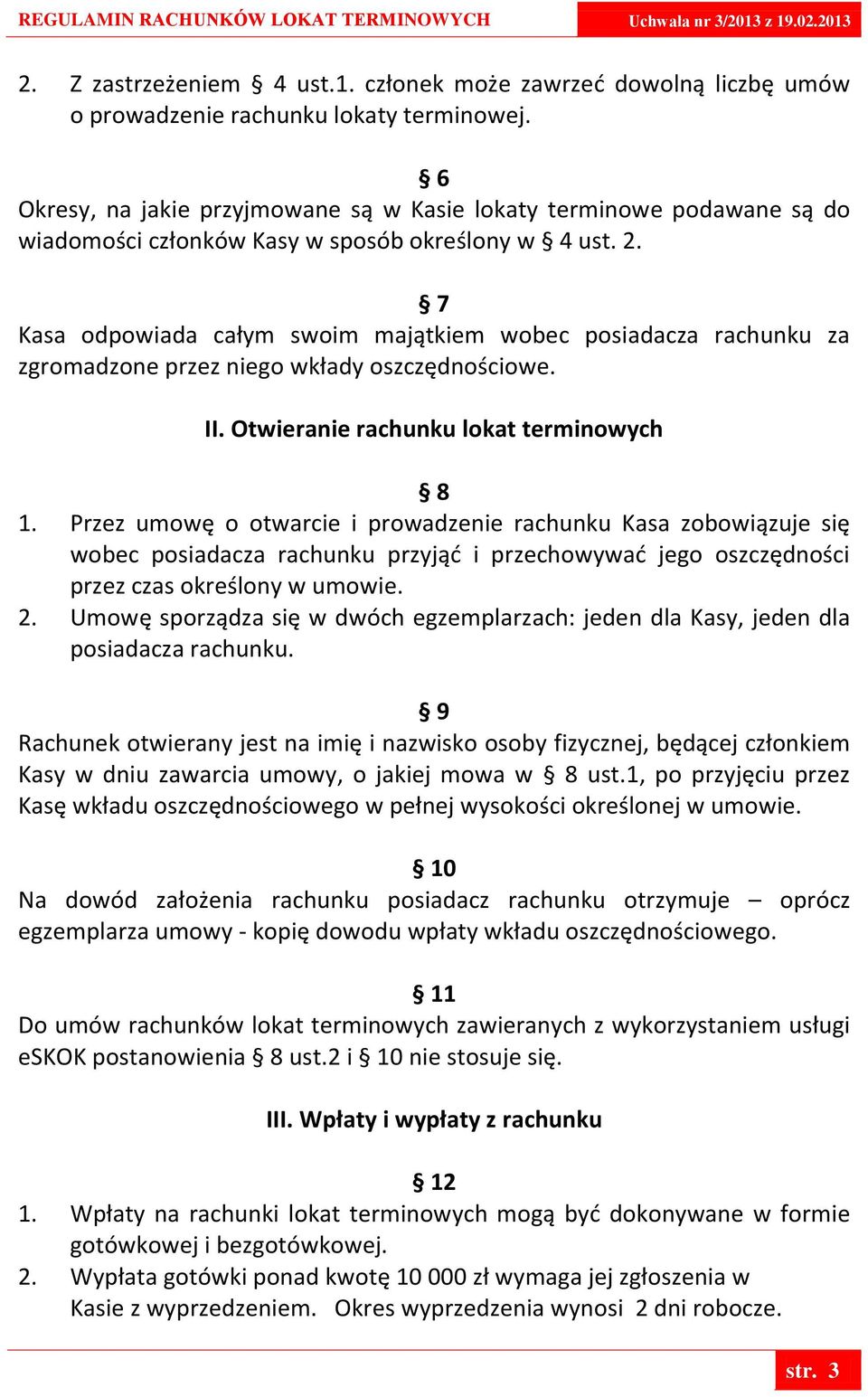 REGULAMIN RACHUNKÓW LOKAT TERMINOWYCH

Uchwała nr 3/2013 z 19.02.2013

2. Z zastrzeżeniem § 4 ust.1. członek może zawrzeć dowolną liczbę umów o prowadzenie rachunku lokaty terminowej.

§ 6
Okresy, na jakie przyjmowane są w Kasie lokaty terminowe podawane są do wiadomości członków Kasy w sposób określony w § 4 ust. 2.

§ 7
Kasa odpowiada całym swoim majątkiem wobec posiadacza rachunku za zgromadzone przez niego wkłady oszczędnościowe.

II. Otwieranie rachunku lokat terminowych

§ 8
1. Przez umowę o otwarcie i prowadzenie rachunku Kasa zobowiązuje się wobec posiadacza rachunku przyjąć i przechowywać jego oszczędności przez czas określony w umowie.
2. Umowę sporządza się w dwóch egzemplarzach: jeden dla Kasy, jeden dla posiadacza rachunku.

§ 9
Rachunek otwierany jest na imię i nazwisko osoby fizycznej, będącej członkiem Kasy w dniu zawarcia umowy, o jakiej mowa w § 8 ust.1, po przyjęciu przez Kasę wkładu oszczędnościowego w pełnej wysokości określonej w umowie.

§ 10
Na dowód założenia rachunku posiadacz rachunku otrzymuje – oprócz egzemplarza umowy - kopię dowodu wpłaty wkładu oszczędnościowego.

§ 11
Do umów rachunków lokat terminowych zawieranych z wykorzystaniem usługi eSKOK postanowienia § 8 ust.2 i § 10 nie stosuje się.

III. Wpłaty i wypłaty z rachunku

§ 12
1. Wpłaty na rachunki lokat terminowych mogą być dokonywane w formie gotówkowej i bezgotówkowej.
2. Wypłata gotówki ponad kwotę 10 000 zł wymaga jej zgłoszenia w Kasie z wyprzedzeniem. Okres wyprzedzenia wynosi 2 dni robocze.

str. 3